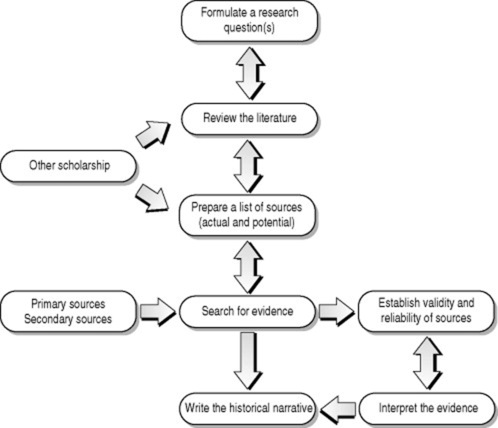 Formulate a research question(s)

Review the literature

Other scholarship

Prepare a list of sources (actual and potential)

Primary sources
Secondary sources

Search for evidence

Establish validity and reliability of sources

Write the historical narrative

Interpret the evidence